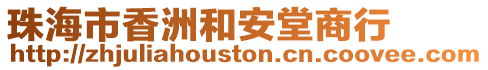 珠海市香洲和安堂商行
http://zhjuliahouston.cn.coovee.com